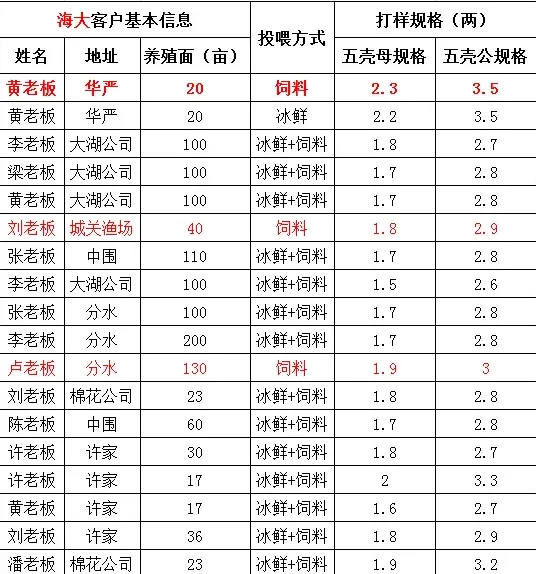 | 海大客户基本信息 | | | 投喂方式 | 打样规格（两） | |
|---|---|---|---|---|---|
| 姓名 | 地址 | 养殖面（亩） | | 五壳母规格 | 五壳公规格 |
| 黄老板 | 华严 | 20 | 饲料 | 2.3 | 3.5 |
| 黄老板 | 华严 | 20 | 冰鲜 | 2.2 | 3.5 |
| 李老板 | 大湖公司 | 100 | 冰鲜+饲料 | 1.8 | 2.7 |
| 梁老板 | 大湖公司 | 100 | 冰鲜+饲料 | 1.7 | 2.8 |
| 黄老板 | 大湖公司 | 100 | 冰鲜+饲料 | 1.7 | 2.8 |
| 刘老板 | 城关渔场 | 40 | 饲料 | 1.8 | 2.9 |
| 张老板 | 中围 | 110 | 冰鲜+饲料 | 1.7 | 2.8 |
| 李老板 | 大湖公司 | 100 | 冰鲜+饲料 | 1.5 | 2.6 |
| 张老板 | 分水 | 100 | 冰鲜+饲料 | 1.7 | 2.8 |
| 李老板 | 分水 | 200 | 冰鲜+饲料 | 1.7 | 2.8 |
| 卢老板 | 分水 | 130 | 饲料 | 1.9 | 3 |
| 刘老板 | 棉花公司 | 23 | 冰鲜+饲料 | 1.8 | 2.8 |
| 陈老板 | 中围 | 60 | 冰鲜+饲料 | 1.7 | 2.8 |
| 许老板 | 许家 | 30 | 冰鲜+饲料 | 1.8 | 2.7 |
| 许老板 | 许家 | 17 | 冰鲜+饲料 | 2 | 3.3 |
| 黄老板 | 许家 | 17 | 冰鲜+饲料 | 1.6 | 2.7 |
| 刘老板 | 许家 | 36 | 冰鲜+饲料 | 1.8 | 2.9 |
| 潘老板 | 棉花公司 | 23 | 冰鲜+饲料 | 1.9 | 3.2 |